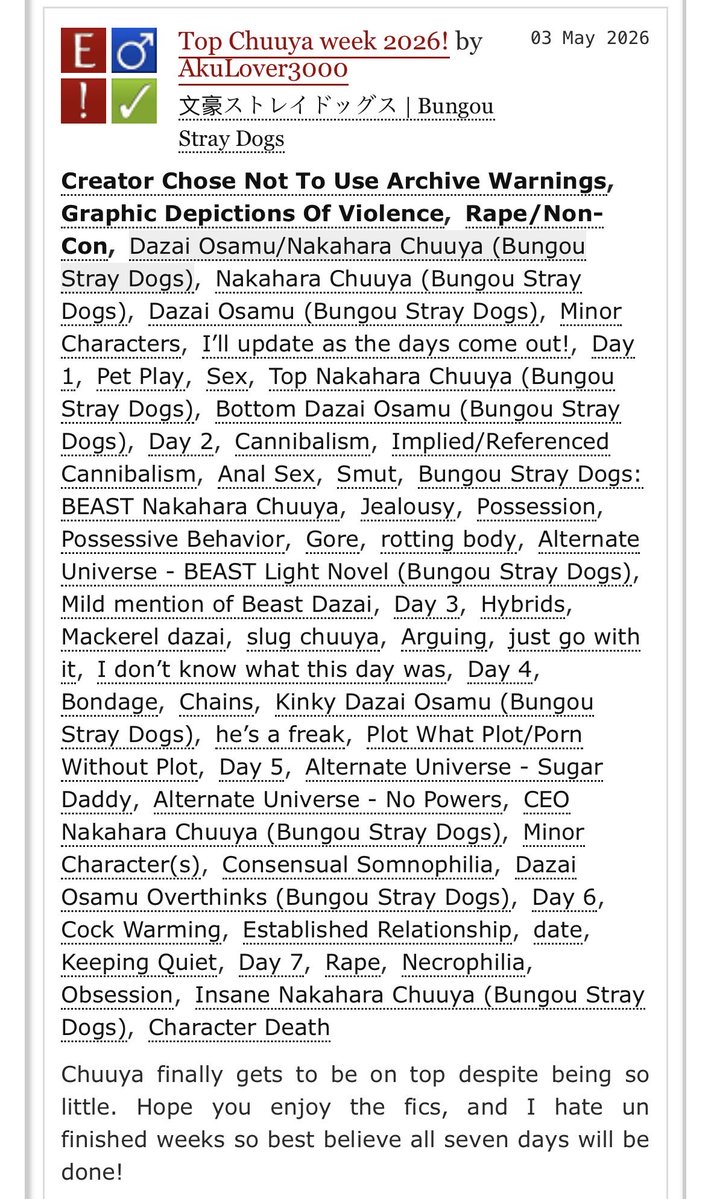 E ♂
! ✓

Top Chuuya week 2026! by AkuLover3000

03 May 2026

文豪ストレイドッグス | Bungou Stray Dogs

Creator Chose Not To Use Archive Warnings, Graphic Depictions Of Violence, Rape/Non-Con, Dazai Osamu/Nakahara Chuuya (Bungou Stray Dogs), Nakahara Chuuya (Bungou Stray Dogs), Dazai Osamu (Bungou Stray Dogs), Minor Characters, I'll update as the days come out!, Day 1, Pet Play, Sex, Top Nakahara Chuuya (Bungou Stray Dogs), Bottom Dazai Osamu (Bungou Stray Dogs), Day 2, Cannibalism, Implied/Referenced Cannibalism, Anal Sex, Smut, Bungou Stray Dogs: BEAST Nakahara Chuuya, Jealousy, Possession, Possessive Behavior, Gore, rotting body, Alternate Universe - BEAST Light Novel (Bungou Stray Dogs), Mild mention of Beast Dazai, Day 3, Hybrids, Mackerel dazai, slug chuuya, Arguing, just go with it, I don't know what this day was, Day 4, Bondage, Chains, Kinky Dazai Osamu (Bungou Stray Dogs), he's a freak, Plot What Plot/Porn Without Plot, Day 5, Alternate Universe - Sugar Daddy, Alternate Universe - No Powers, CEO Nakahara Chuuya (Bungou Stray Dogs), Minor Character(s), Consensual Somnophilia, Dazai Osamu Overthinks (Bungou Stray Dogs), Day 6, Cock Warming, Established Relationship, date, Keeping Quiet, Day 7, Rape, Necrophilia, Obsession, Insane Nakahara Chuuya (Bungou Stray Dogs), Character Death

Chuuya finally gets to be on top despite being so little. Hope you enjoy the fics, and I hate un finished weeks so best believe all seven days will be done!